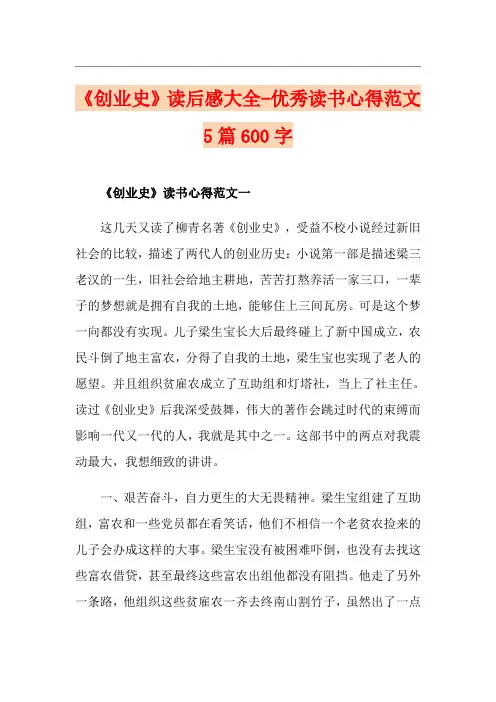 《创业史》读后感大全-优秀读书心得范文5篇600字

《创业史》读书心得范文一

这几天又读了柳青名著《创业史》，受益不校小说经过新旧社会的比较，描述了两代人的创业历史：小说第一部是描述梁三老汉的一生，旧社会给地主耕地，苦苦打熬养活一家三口，一辈子的梦想就是拥有自我的土地，能够住上三间瓦房。可是这个梦一向都没有实现。儿子梁生宝长大后最终碰上了新中国成立，农民斗倒了地主富农，分得了自我的土地，梁生宝也实现了老人的愿望。并且组织贫雇农成立了互助组和灯塔社，当上了社主任。读过《创业史》后我深受鼓舞，伟大的著作会跳过时代的束缚而影响一代又一代的人，我就是其中之一。这部书中的两点对我震动最大，我想细致的讲讲。

一、艰苦奋斗，自力更生的大无畏精神。梁生宝组建了互助组，富农和一些党员都在看笑话，他们不相信一个老贫农捡来的儿子会办成这样的大事。梁生宝没有被困难吓倒，也没有去找这些富农借贷，甚至最终这些富农出组他都没有阻挡。他走了另外一条路，他组织这些贫雇农一齐去终南山割竹子，虽然出了一点